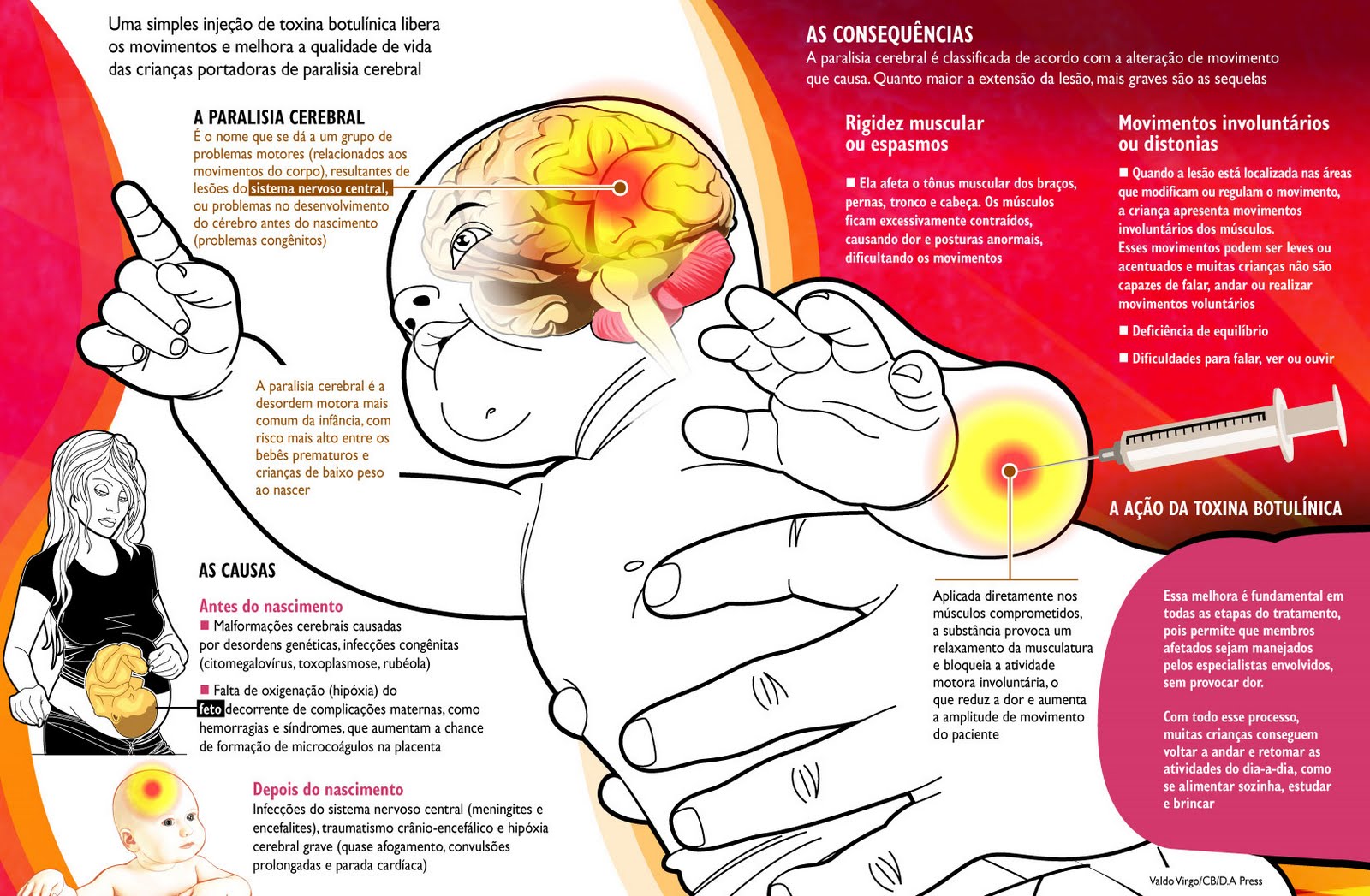 Uma simples injeção de toxina botulínica libera os movimentos e melhora a qualidade de vida das crianças portadoras de paralisia cerebral

A PARALISIA CEREBRAL
É o nome que se dá a um grupo de problemas motores (relacionados aos movimentos do corpo), resultantes de lesões do sistema nervoso central, ou problemas no desenvolvimento do cérebro antes do nascimento (problemas congênitos)

A paralisia cerebral é a desordem motora mais comum da infância, com risco mais alto entre os bebês prematuros e crianças de baixo peso ao nascer

AS CAUSAS

Antes do nascimento
■ Malformações cerebrais causadas por desordens genéticas, infecções congênitas (citomegalovírus, toxoplasmose, rubéola)

■ Falta de oxigenação (hipóxia) do feto decorrente de complicações maternas, como hemorragias e síndromes, que aumentam a chance de formação de microcoágulos na placenta

Depois do nascimento
Infecções do sistema nervoso central (meningites e encefalites), traumatismo crânio-encefálico e hipóxia cerebral grave (quase afogamento, convulsões prolongadas e parada cardíaca)

AS CONSEQUÊNCIAS
A paralisia cerebral é classificada de acordo com a alteração de movimento que causa. Quanto maior a extensão da lesão, mais graves são as sequelas

Rigidez muscular ou espasmos

■ Ela afeta o tônus muscular dos braços, pernas, tronco e cabeça. Os músculos ficam excessivamente contraídos, causando dor e posturas anormais, dificultando os movimentos

Movimentos involuntários ou distonias

■ Quando a lesão está localizada nas áreas que modificam ou regulam o movimento, a criança apresenta movimentos involuntários dos músculos. Esses movimentos podem ser leves ou acentuados e muitas crianças não são capazes de falar, andar ou realizar movimentos voluntários

■ Deficiência de equilíbrio

■ Dificuldades para falar, ver ou ouvir

A AÇÃO DA TOXINA BOTULÍNICA

Aplicada diretamente nos músculos comprometidos, a substância provoca um relaxamento da musculatura e bloqueia a atividade motora involuntária, o que reduz a dor e aumenta a amplitude de movimento do paciente

Essa melhora é fundamental em todas as etapas do tratamento, pois permite que membros afetados sejam manejados pelos especialistas envolvidos, sem provocar dor.

Com todo esse processo, muitas crianças conseguem voltar a andar e retomar as atividades do dia-a-dia, como se alimentar sozinha, estudar e brincar

Valdo Virgo/CB/D.A Press